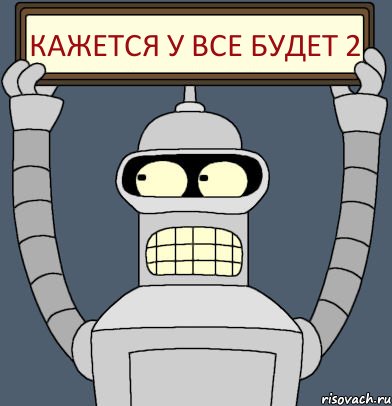 КАЖЕТСЯ У ВСЕ БУДЕТ 2

risovach.ru